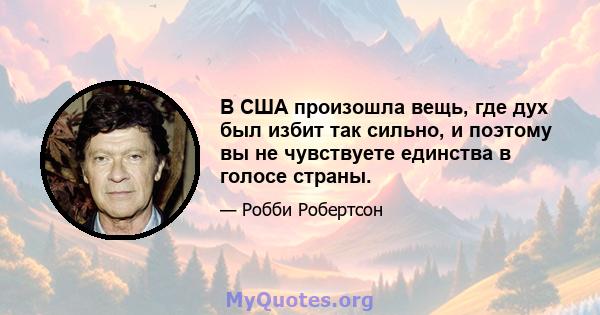 В США произошла вещь, где дух был избит так сильно, и поэтому вы не чувствуете единства в голосе страны.

— Робби Робертсон

MyQuotes.org